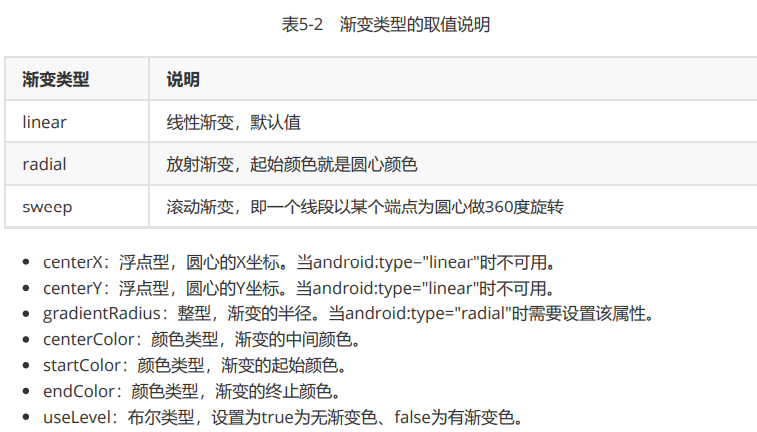 表5-2 渐变类型的取值说明

| 渐变类型 | 说明 |
|---|---|
| linear | 线性渐变，默认值 |
| radial | 放射渐变，起始颜色就是圆心颜色 |
| sweep | 滚动渐变，即一个线段以某个端点为圆心做360度旋转 |

• centerX：浮点型，圆心的X坐标。当android:type="linear"时不可用。
• centerY：浮点型，圆心的Y坐标。当android:type="linear"时不可用。
• gradientRadius：整型，渐变的半径。当android:type="radial"时需要设置该属性。
• centerColor：颜色类型，渐变的中间颜色。
• startColor：颜色类型，渐变的起始颜色。
• endColor：颜色类型，渐变的终止颜色。
• useLevel：布尔类型，设置为true为无渐变色、false为有渐变色。